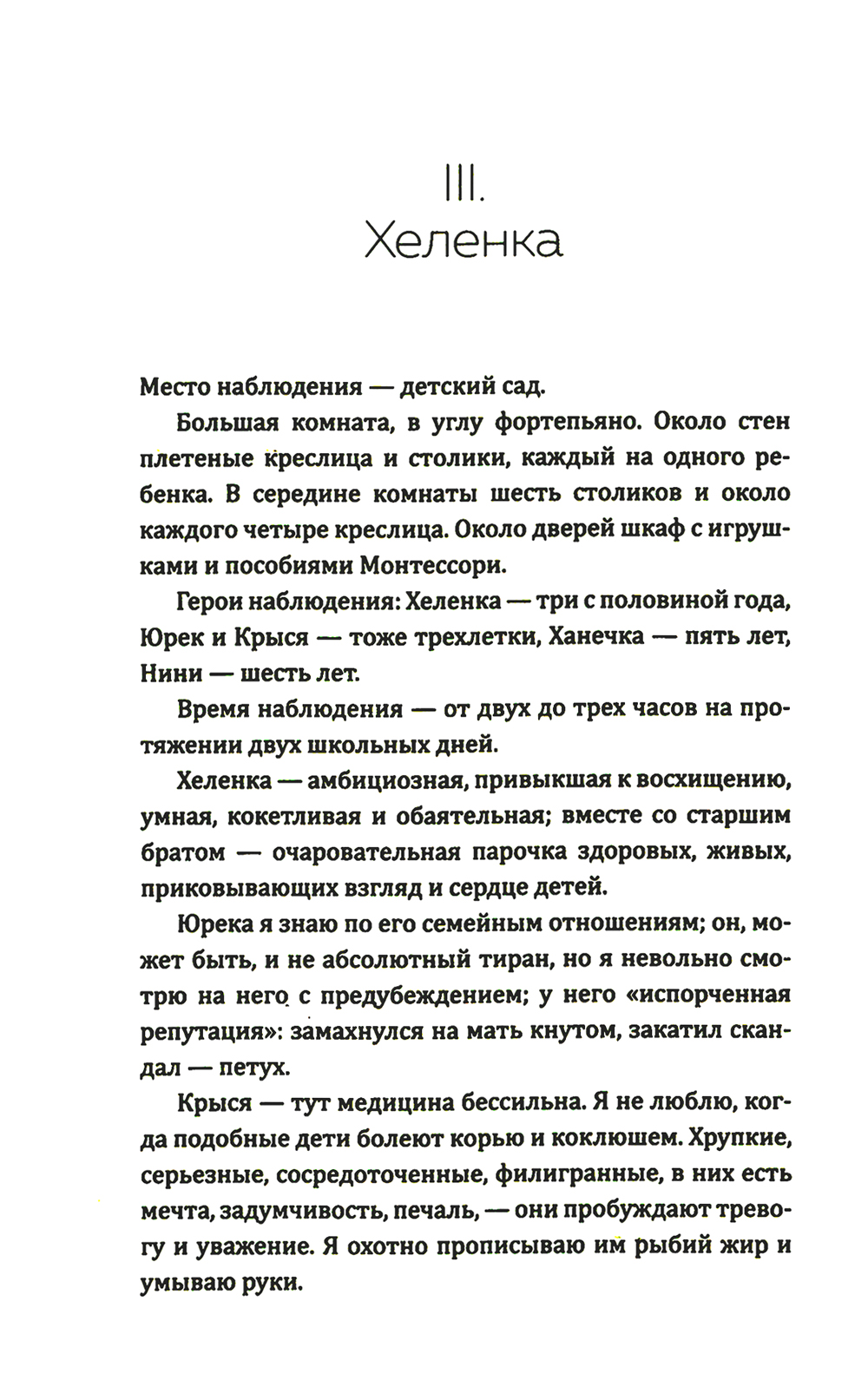 III.
Хеленка

Место наблюдения — детский сад.

Большая комната, в углу фортепьяно. Около стен плетеные креслица и столики, каждый на одного ребенка. В середине комнаты шесть столиков и около каждого четыре креслица. Около дверей шкаф с игрушками и пособиями Монтессори.

Герои наблюдения: Хеленка — три с половиной года, Юрек и Крыся — тоже трехлетки, Ханечка — пять лет, Нини — шесть лет.

Время наблюдения — от двух до трех часов на протяжении двух школьных дней.

Хеленка — амбициозная, привыкшая к восхищению, умная, кокетливая и обаятельная; вместе со старшим братом — очаровательная парочка здоровых, живых, приковывающих взгляд и сердце детей.

Юрека я знаю по его семейным отношениям; он, может быть, и не абсолютный тиран, но я невольно смотрю на него с предубеждением; у него «испорченная репутация»: замахнулся на мать кнутом, закатил скандал — петух.

Крыся — тут медицина бессильна. Я не люблю, когда подобные дети болеют корью и коклюшем. Хрупкие, серьезные, сосредоточенные, филигранные, в них есть мечта, задумчивость, печаль, — они пробуждают тревогу и уважение. Я охотно прописываю им рыбий жир и умываю руки.